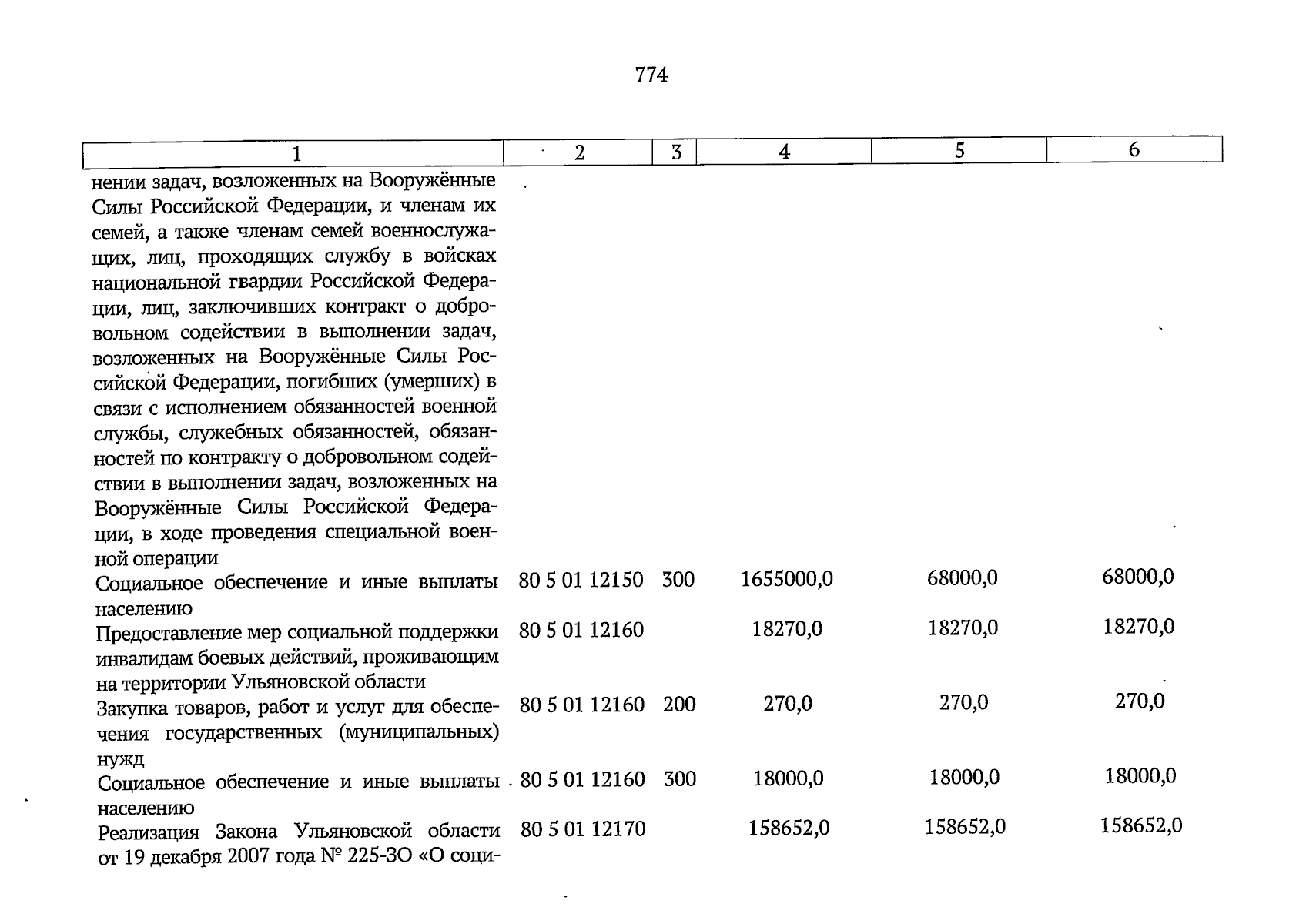 774

| 1 | 2 | 3 | 4 | 5 | 6 |
|---|---|---|---|---|---|
| нении задач, возложенных на Вооружённые Силы Российской Федерации, и членам их семей, а также членам семей военнослужащих, лиц, проходящих службу в войсках национальной гвардии Российской Федерации, лиц, заключивших контракт о добровольном содействии в выполнении задач, возложенных на Вооружённые Силы Российской Федерации, погибших (умерших) в связи с исполнением обязанностей военной службы, служебных обязанностей, обязанностей по контракту о добровольном содействии в выполнении задач, возложенных на Вооружённые Силы Российской Федерации, в ходе проведения специальной военной операции | | | | | |
| Социальное обеспечение и иные выплаты населению | 80 5 01 12150 | 300 | 1655000,0 | 68000,0 | 68000,0 |
| Предоставление мер социальной поддержки инвалидам боевых действий, проживающим на территории Ульяновской области | 80 5 01 12160 | | 18270,0 | 18270,0 | 18270,0 |
| Закупка товаров, работ и услуг для обеспечения государственных (муниципальных) нужд | 80 5 01 12160 | 200 | 270,0 | 270,0 | 270,0 |
| Социальное обеспечение и иные выплаты населению | 80 5 01 12160 | 300 | 18000,0 | 18000,0 | 18000,0 |
| Реализация Закона Ульяновской области от 19 декабря 2007 года № 225-ЗО «О соци- | 80 5 01 12170 | | 158652,0 | 158652,0 | 158652,0 |